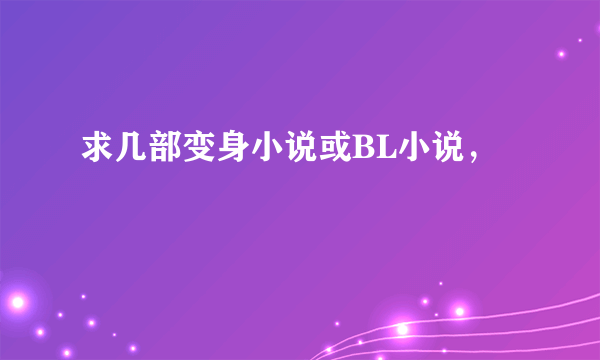 求几部变身小说或BL小说，